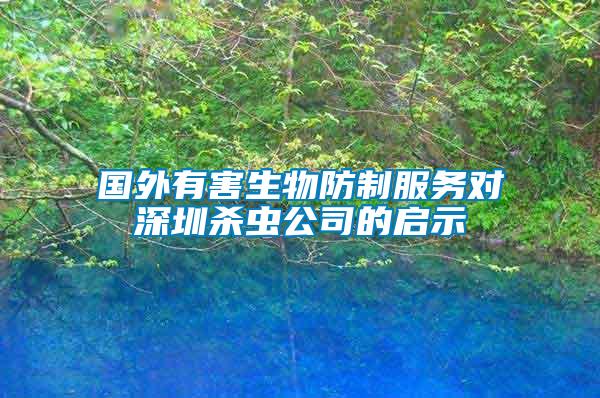 国外有害生物防制服务对深圳杀虫公司的启示